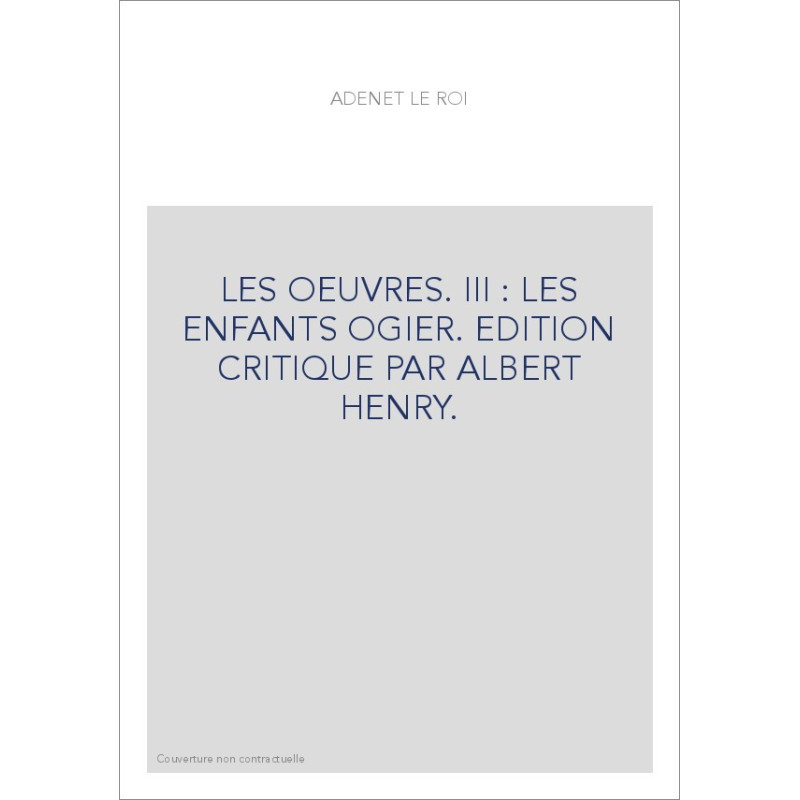 ADENET LE ROI

LES OEUVRES. III : LES ENFANTS OGIER. EDITION CRITIQUE PAR ALBERT HENRY.

Couverture non contractuelle